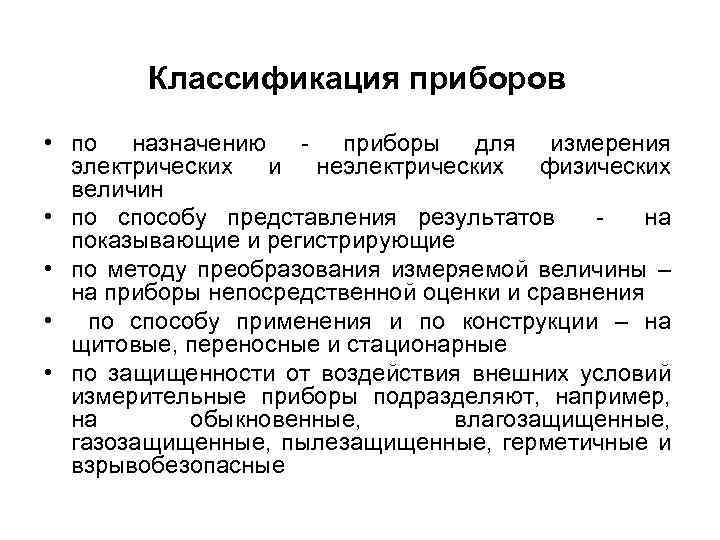 Классификация приборов

• по назначению - приборы для измерения электрических и неэлектрических физических величин

• по способу представления результатов - на показывающие и регистрирующие

• по методу преобразования измеряемой величины – на приборы непосредственной оценки и сравнения

• по способу применения и по конструкции – на щитовые, переносные и стационарные

• по защищенности от воздействия внешних условий измерительные приборы подразделяют, например, на обыкновенные, влагозащищенные, газозащищенные, пылезащищенные, герметичные и взрывобезопасные